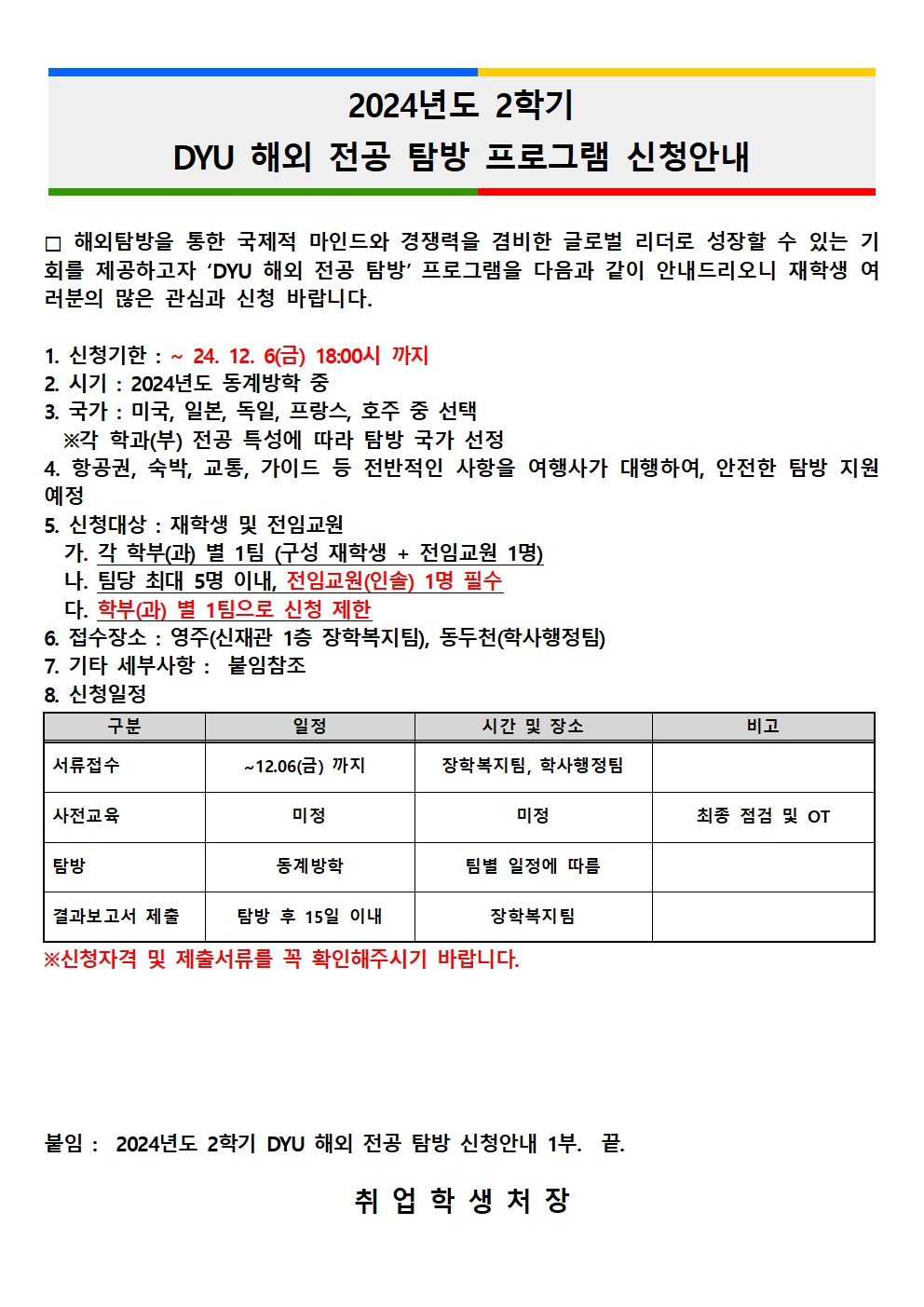 2024년도 2학기
DYU 해외 전공 탐방 프로그램 신청안내

□ 해외탐방을 통한 국제적 마인드와 경쟁력을 겸비한 글로벌 리더로 성장할 수 있는 기회를 제공하고자 'DYU 해외 전공 탐방' 프로그램을 다음과 같이 안내드리오니 재학생 여러분의 많은 관심과 신청 바랍니다.

1. 신청기한 : ~ 24. 12. 6(금) 18:00시 까지
2. 시기 : 2024년도 동계방학 중
3. 국가 : 미국, 일본, 독일, 프랑스, 호주 중 선택
※각 학과(부) 전공 특성에 따라 탐방 국가 선정
4. 항공권, 숙박, 교통, 가이드 등 전반적인 사항을 여행사가 대행하여, 안전한 탐방 지원 예정
5. 신청대상 : 재학생 및 전임교원
가. 각 학부(과) 별 1팀 (구성 재학생 + 전임교원 1명)
나. 팀당 최대 5명 이내, 전임교원(인솔) 1명 필수
다. 학부(과) 별 1팀으로 신청 제한
6. 접수장소 : 영주(신재관 1층 장학복지팀), 동두천(학사행정팀)
7. 기타 세부사항 : 붙임참조
8. 신청일정

| 구분 | 일정 | 시간 및 장소 | 비고 |
|---|---|---|---|
| 서류접수 | ~12.06(금) 까지 | 장학복지팀, 학사행정팀 | |
| 사전교육 | 미정 | 미정 | 최종 점검 및 OT |
| 탐방 | 동계방학 | 팀별 일정에 따름 | |
| 결과보고서 제출 | 탐방 후 15일 이내 | 장학복지팀 | |

※신청자격 및 제출서류를 꼭 확인해주시기 바랍니다.

붙임 : 2024년도 2학기 DYU 해외 전공 탐방 신청안내 1부. 끝.

취 업 학 생 처 장